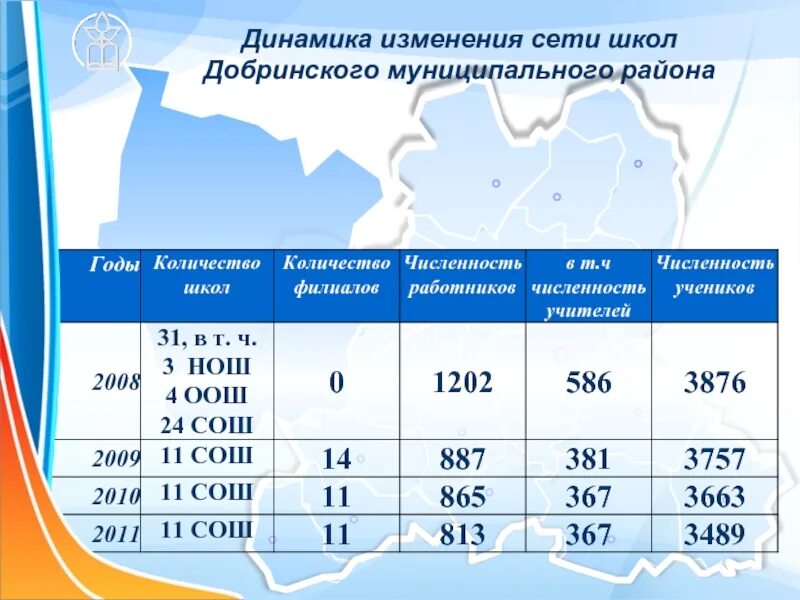 Динамика изменения сети школ Добринского муниципального района

| Годы | Количество школ | Количество филиалов | Численность работников | в т.ч численность учителей | Численность учеников |
|---|---|---|---|---|---|
| 2008 | 31, в т. ч. 3 НОШ 4 ООШ 24 СОШ | 0 | 1202 | 586 | 3876 |
| 2009 | 11 СОШ | 14 | 887 | 381 | 3757 |
| 2010 | 11 СОШ | 11 | 865 | 367 | 3663 |
| 2011 | 11 СОШ | 11 | 813 | 367 | 3489 |